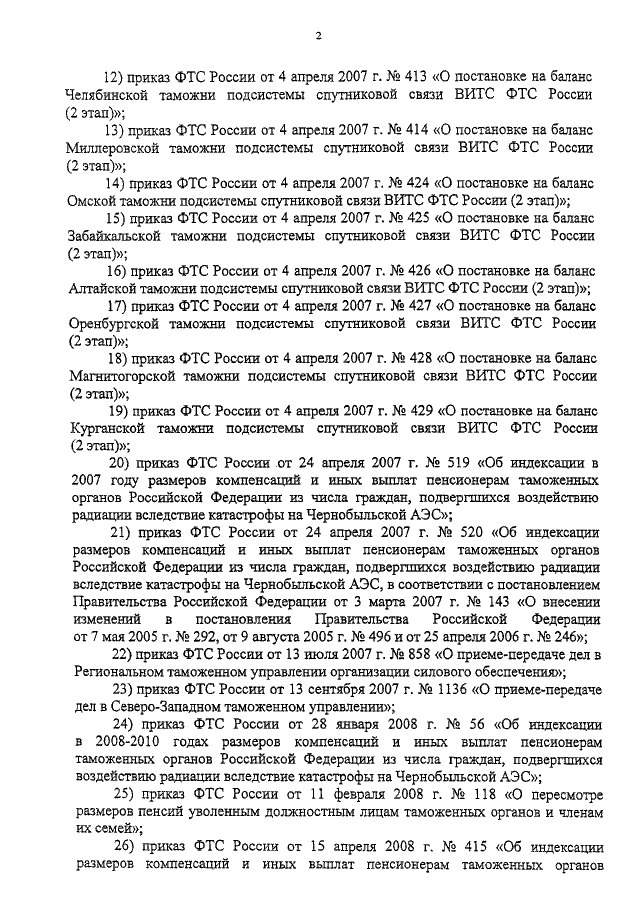 2

12) приказ ФТС России от 4 апреля 2007 г. № 413 «О постановке на баланс Челябинской таможни подсистемы спутниковой связи ВИТС ФТС России (2 этап)»;

13) приказ ФТС России от 4 апреля 2007 г. № 414 «О постановке на баланс Миллеровской таможни подсистемы спутниковой связи ВИТС ФТС России (2 этап)»;

14) приказ ФТС России от 4 апреля 2007 г. № 424 «О постановке на баланс Омской таможни подсистемы спутниковой связи ВИТС ФТС России (2 этап)»;

15) приказ ФТС России от 4 апреля 2007 г. № 425 «О постановке на баланс Забайкальской таможни подсистемы спутниковой связи ВИТС ФТС России (2 этап)»;

16) приказ ФТС России от 4 апреля 2007 г. № 426 «О постановке на баланс Алтайской таможни подсистемы спутниковой связи ВИТС ФТС России (2 этап)»;

17) приказ ФТС России от 4 апреля 2007 г. № 427 «О постановке на баланс Оренбургской таможни подсистемы спутниковой связи ВИТС ФТС России (2 этап)»;

18) приказ ФТС России от 4 апреля 2007 г. № 428 «О постановке на баланс Магнитогорской таможни подсистемы спутниковой связи ВИТС ФТС России (2 этап)»;

19) приказ ФТС России от 4 апреля 2007 г. № 429 «О постановке на баланс Курганской таможни подсистемы спутниковой связи ВИТС ФТС России (2 этап)»;

20) приказ ФТС России от 24 апреля 2007 г. № 519 «Об индексации в 2007 году размеров компенсаций и иных выплат пенсионерам таможенных органов Российской Федерации из числа граждан, подвергшихся воздействию радиации вследствие катастрофы на Чернобыльской АЭС»;

21) приказ ФТС России от 24 апреля 2007 г. № 520 «Об индексации размеров компенсаций и иных выплат пенсионерам таможенных органов Российской Федерации из числа граждан, подвергшихся воздействию радиации вследствие катастрофы на Чернобыльской АЭС, в соответствии с постановлением Правительства Российской Федерации от 3 марта 2007 г. № 143 «О внесении изменений в постановления Правительства Российской Федерации от 7 мая 2005 г. № 292, от 9 августа 2005 г. № 496 и от 25 апреля 2006 г. № 246»;

22) приказ ФТС России от 13 июля 2007 г. № 858 «О приеме-передаче дел в Региональном таможенном управлении организации силового обеспечения»;

23) приказ ФТС России от 13 сентября 2007 г. № 1136 «О приеме-передаче дел в Северо-Западном таможенном управлении»;

24) приказ ФТС России от 28 января 2008 г. № 56 «Об индексации в 2008-2010 годах размеров компенсаций и иных выплат пенсионерам таможенных органов Российской Федерации из числа граждан, подвергшихся воздействию радиации вследствие катастрофы на Чернобыльской АЭС»;

25) приказ ФТС России от 11 февраля 2008 г. № 118 «О пересмотре размеров пенсий уволенным должностным лицам таможенных органов и членам их семей»;

26) приказ ФТС России от 15 апреля 2008 г. № 415 «Об индексации размеров компенсаций и иных выплат пенсионерам таможенных органов